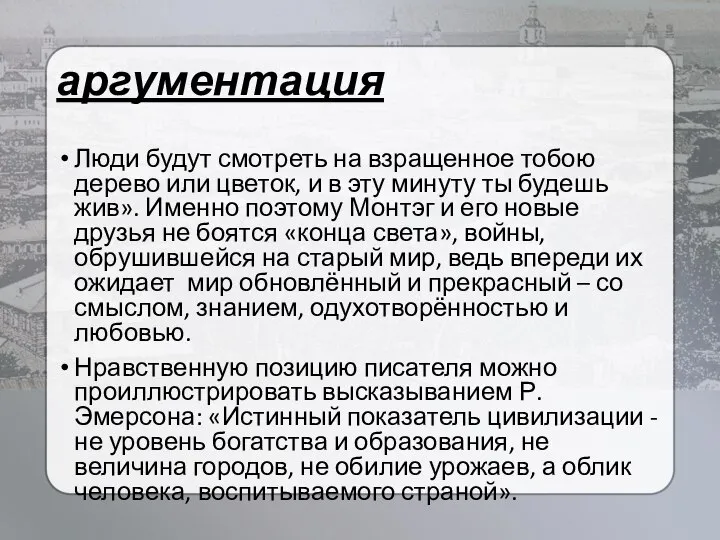 аргументация

• Люди будут смотреть на взращенное тобою дерево или цветок, и в эту минуту ты будешь жив». Именно поэтому Монтэг и его новые друзья не боятся «конца света», войны, обрушившейся на старый мир, ведь впереди их ожидает  мир обновлённый и прекрасный – со смыслом, знанием, одухотворённостью и любовью.

• Нравственную позицию писателя можно проиллюстрировать высказыванием Р. Эмерсона: «Истинный показатель цивилизации - не уровень богатства и образования, не величина городов, не обилие урожаев, а облик человека, воспитываемого страной».